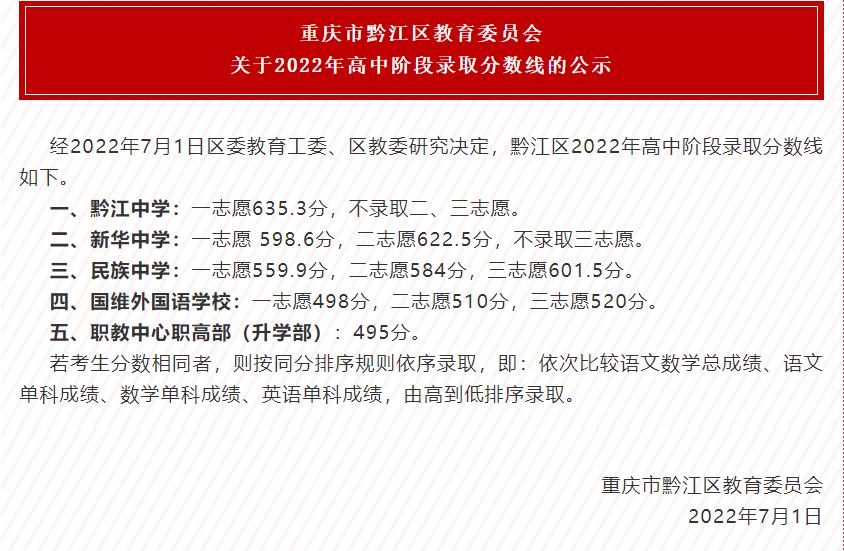 重庆市黔江区教育委员会
关于2022年高中阶段录取分数线的公示

经2022年7月1日区委教育工委、区教委研究决定，黔江区2022年高中阶段录取分数线如下。

一、黔江中学：一志愿635.3分，不录取二、三志愿。

二、新华中学：一志愿 598.6分，二志愿622.5分，不录取三志愿。

三、民族中学：一志愿559.9分，二志愿584分，三志愿601.5分。

四、国维外国语学校：一志愿498分，二志愿510分，三志愿520分。

五、职教中心职高部（升学部）：495分。

若考生分数相同者，则按同分排序规则依序录取，即：依次比较语文数学总成绩、语文单科成绩、数学单科成绩、英语单科成绩，由高到低排序录取。

重庆市黔江区教育委员会
2022年7月1日